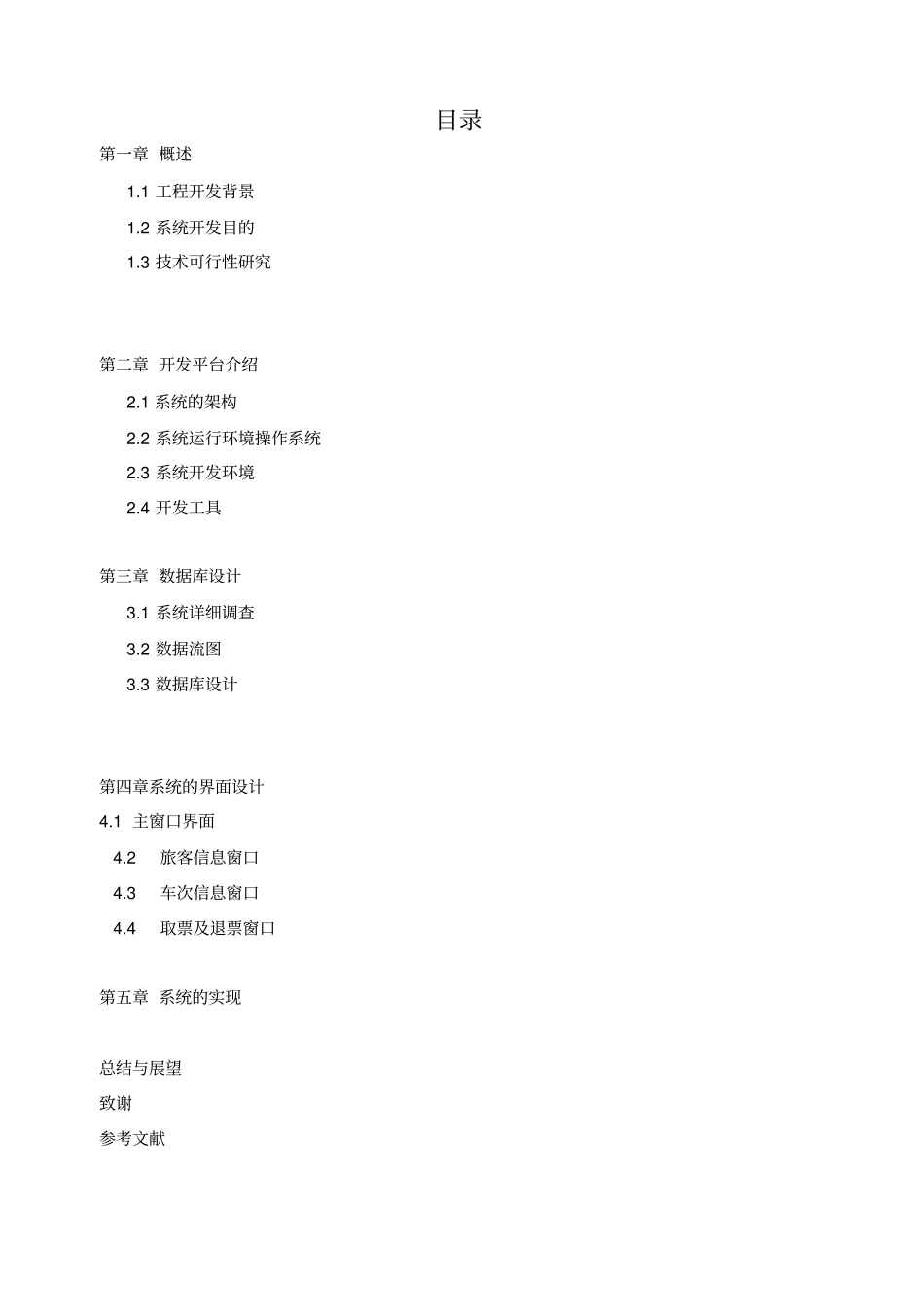 目录

第一章 概述

1.1 工程开发背景

1.2 系统开发目的

1.3 技术可行性研究

第二章 开发平台介绍

2.1 系统的架构

2.2 系统运行环境操作系统

2.3 系统开发环境

2.4 开发工具

第三章 数据库设计

3.1 系统详细调查

3.2 数据流图

3.3 数据库设计

第四章系统的界面设计

4.1 主窗口界面

4.2 旅客信息窗口

4.3 车次信息窗口

4.4 取票及退票窗口

第五章 系统的实现

总结与展望

致谢

参考文献